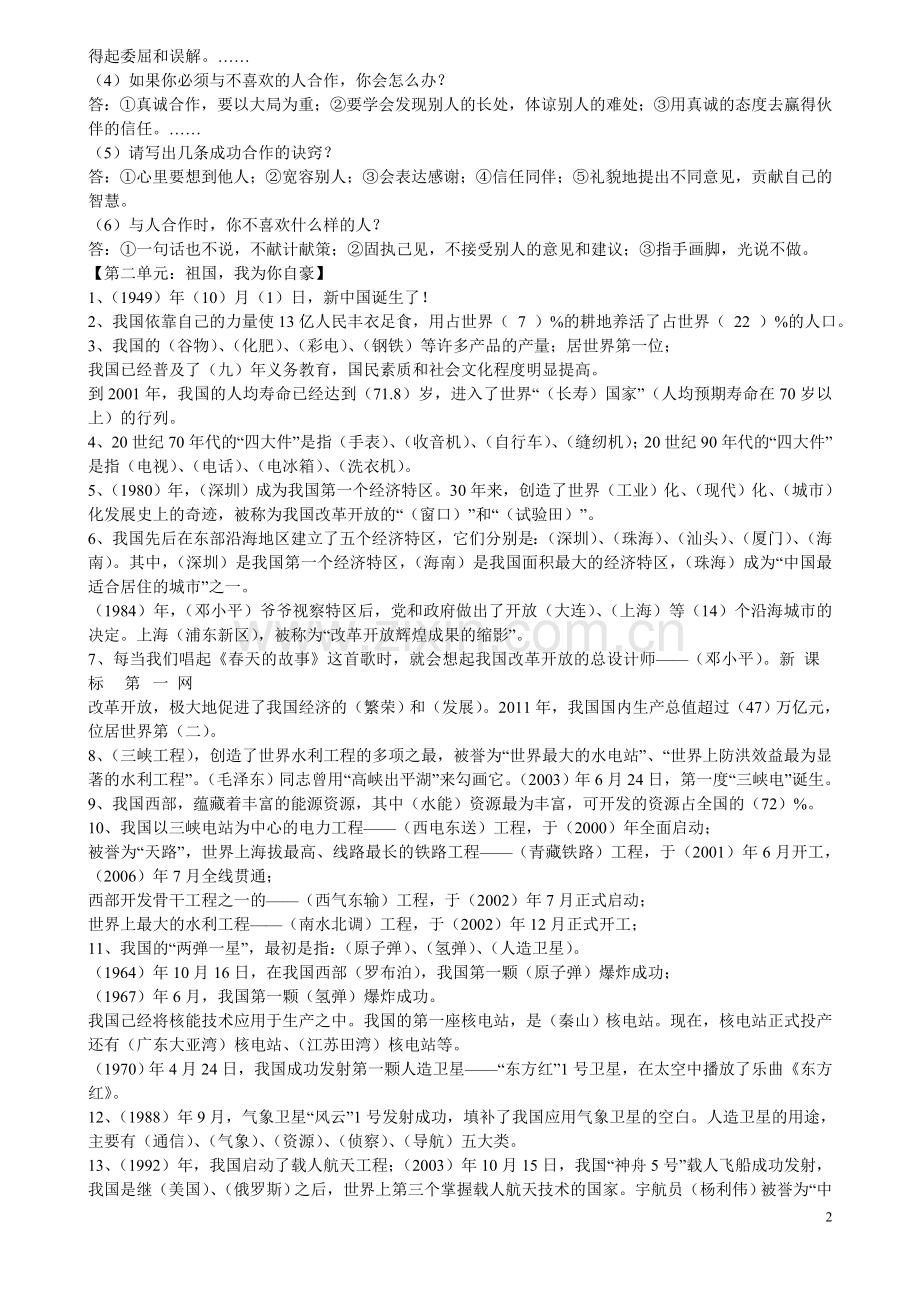 得起委屈和误解。……
（4）如果你必须与不喜欢的人合作，你会怎么办？
答：①真诚合作，要以大局为重；②要学会发现别人的长处，体谅别人的难处；③用真诚的态度去赢得伙伴的信任。……
（5）请写出几条成功合作的诀窍？
答：①心里要想到他人；②宽容别人；③会表达感谢；④信任同伴；⑤礼貌地提出不同意见，贡献自己的智慧。
（6）与人合作时，你不喜欢什么样的人？
答：①一句话也不说，不献计献策；②固执己见，不接受别人的意见和建议；③指手画脚，光说不做。
【第二单元：祖国，我为你自豪】
1、（1949）年（10）月（1）日，新中国诞生了！
2、我国依靠自己的力量使13亿人民丰衣足食，用占世界（ 7 ）%的耕地养活了占世界（ 22 ）%的人口。
3、我国的（谷物）、（化肥）、（彩电）、（钢铁）等许多产品的产量；居世界第一位；
我国已经普及了（九）年义务教育，国民素质和社会文化程度明显提高。
到2001年，我国的人均寿命已经达到（71.8）岁，进入了世界“（长寿）国家”（人均预期寿命在70岁以上）的行列。
4、20世纪70年代的“四大件”是指（手表）、（收音机）、（自行车）、（缝纫机）；20世纪90年代的“四大件”是指（电视）、（电话）、（电冰箱）、（洗衣机）。
5、（1980）年，（深圳）成为我国第一个经济特区。30年来，创造了世界（工业）化、（现代）化、（城市）化发展史上的奇迹，被称为我国改革开放的“（窗口）”和“（试验田）”。
6、我国先后在东部沿海地区建立了五个经济特区，它们分别是：（深圳）、（珠海）、（汕头）、（厦门）、（海南）。其中，（深圳）是我国第一个经济特区，（海南）是我国面积最大的经济特区，（珠海）成为“中国最适合居住的城市”之一。
（1984）年，（邓小平）爷爷视察特区后，党和政府做出了开放（大连）、（上海）等（14）个沿海城市的决定。上海（浦东新区），被称为“改革开放辉煌成果的缩影”。
7、每当我们唱起《春天的故事》这首歌时，就会想起我国改革开放的总设计师——（邓小平）。新 课 标 第 一 网
改革开放，极大地促进了我国经济的（繁荣）和（发展）。2011年，我国国内生产总值超过（47）万亿元，位居世界第（二）。
8、（三峡工程），创造了世界水利工程的多项之最，被誉为“世界最大的水电站”、“世界上防洪效益最为显著的水利工程”。（毛泽东）同志曾用“高峡出平湖”来勾画它。（2003）年6月24日，第一度“三峡电”诞生。
9、我国西部，蕴藏着丰富的能源资源，其中（水能）资源最为丰富，可开发的资源占全国的（72）%。
10、我国以三峡电站为中心的电力工程——（西电东送）工程，于（2000）年全面启动；
被誉为“天路”，世界上海拔最高、线路最长的铁路工程——（青藏铁路）工程，于（2001）年6月开工，（2006）年7月全线贯通；
西部开发骨干工程之一的——（西气东输）工程，于（2002）年7月正式启动；
世界上最大的水利工程——（南水北调）工程，于（2002）年12月正式开工；
11、我国的“两弹一星”，最初是指：（原子弹）、（氢弹）、（人造卫星）。
（1964）年10月16日，在我国西部（罗布泊），我国第一颗（原子弹）爆炸成功；
（1967）年6月，我国第一颗（氢弹）爆炸成功。
我国已经将核能技术应用于生产之中。我国的第一座核电站，是（秦山）核电站。现在，核电站正式投产还有（广东大亚湾）核电站、（江苏田湾）核电站等。
（1970）年4月24日，我国成功发射第一颗人造卫星——“东方红”1号卫星，在太空中播放了乐曲《东方红》。
12、（1988）年9月，气象卫星“风云”1号发射成功，填补了我国应用气象卫星的空白。人造卫星的用途，主要有（通信）、（气象）、（资源）、（侦察）、（导航）五大类。
13、（1992）年，我国启动了载人航天工程；（2003）年10月15日，我国“神舟5号”载人飞船成功发射，我国是继（美国）、（俄罗斯）之后，世界上第三个掌握载人航天技术的国家。宇航员（杨利伟）被誉为“中
2